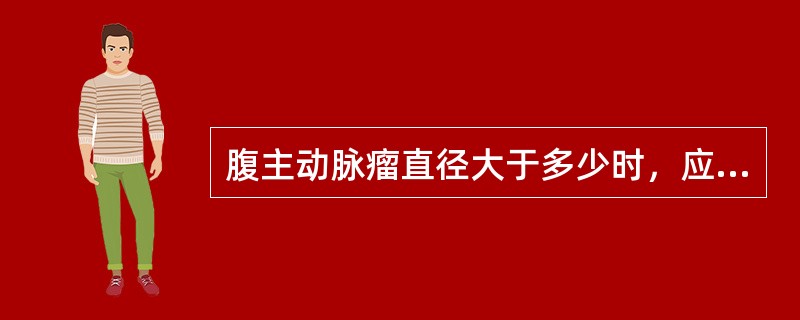 腹主动脉瘤直径大于多少时，应...